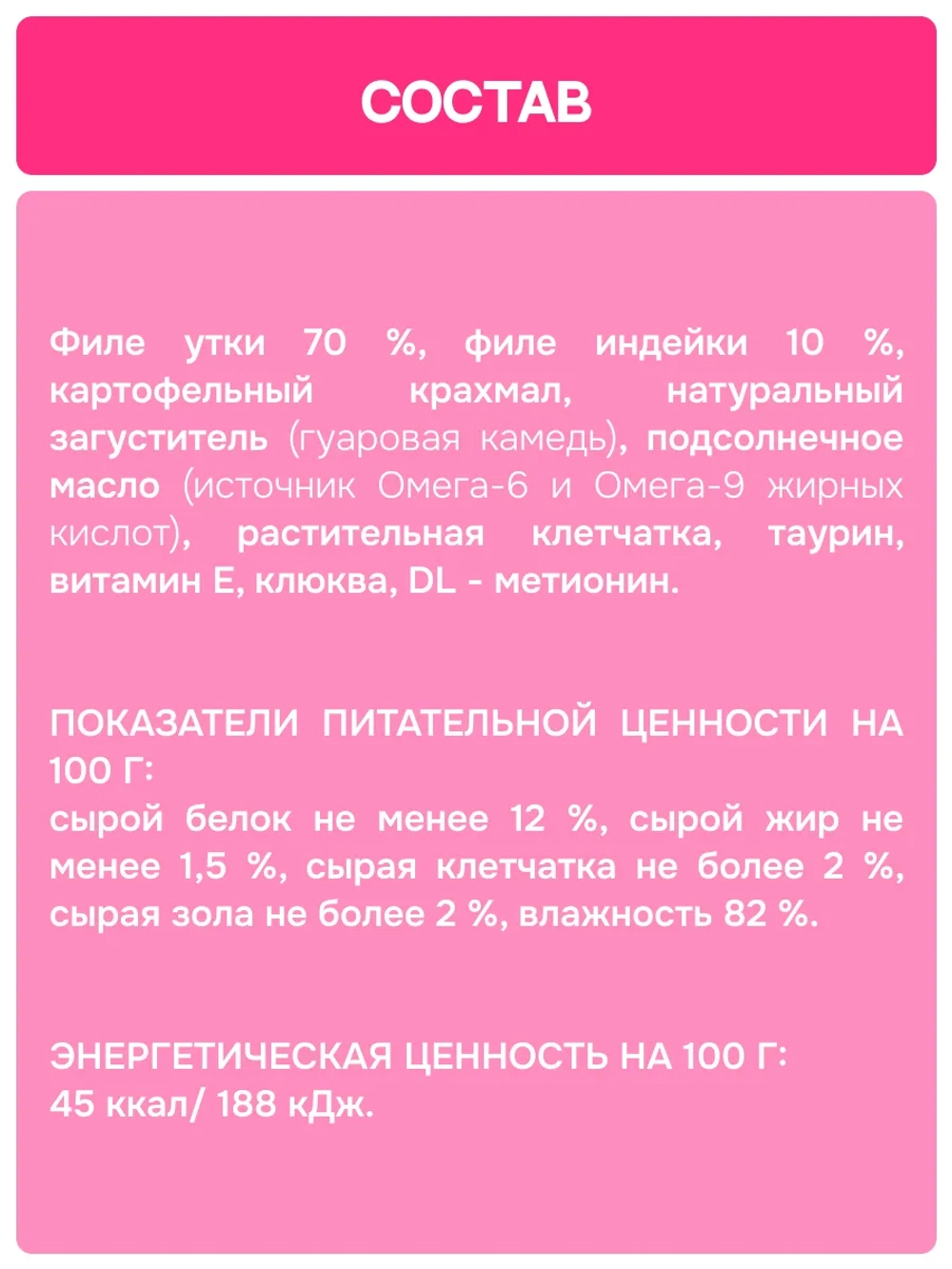 СОСТАВ

Филе утки 70 %, филе индейки 10 %, картофельный крахмал, натуральный загуститель (гуаровая камедь), подсолнечное масло (источник Омега-6 и Омега-9 жирных кислот), растительная клетчатка, таурин, витамин Е, клюква, DL - метионин.

ПОКАЗАТЕЛИ ПИТАТЕЛЬНОЙ ЦЕННОСТИ НА 100 Г:
сырой белок не менее 12 %, сырой жир не менее 1,5 %, сырая клетчатка не более 2 %, сырая зола не более 2 %, влажность 82 %.

ЭНЕРГЕТИЧЕСКАЯ ЦЕННОСТЬ НА 100 Г:
45 ккал/ 188 кДж.